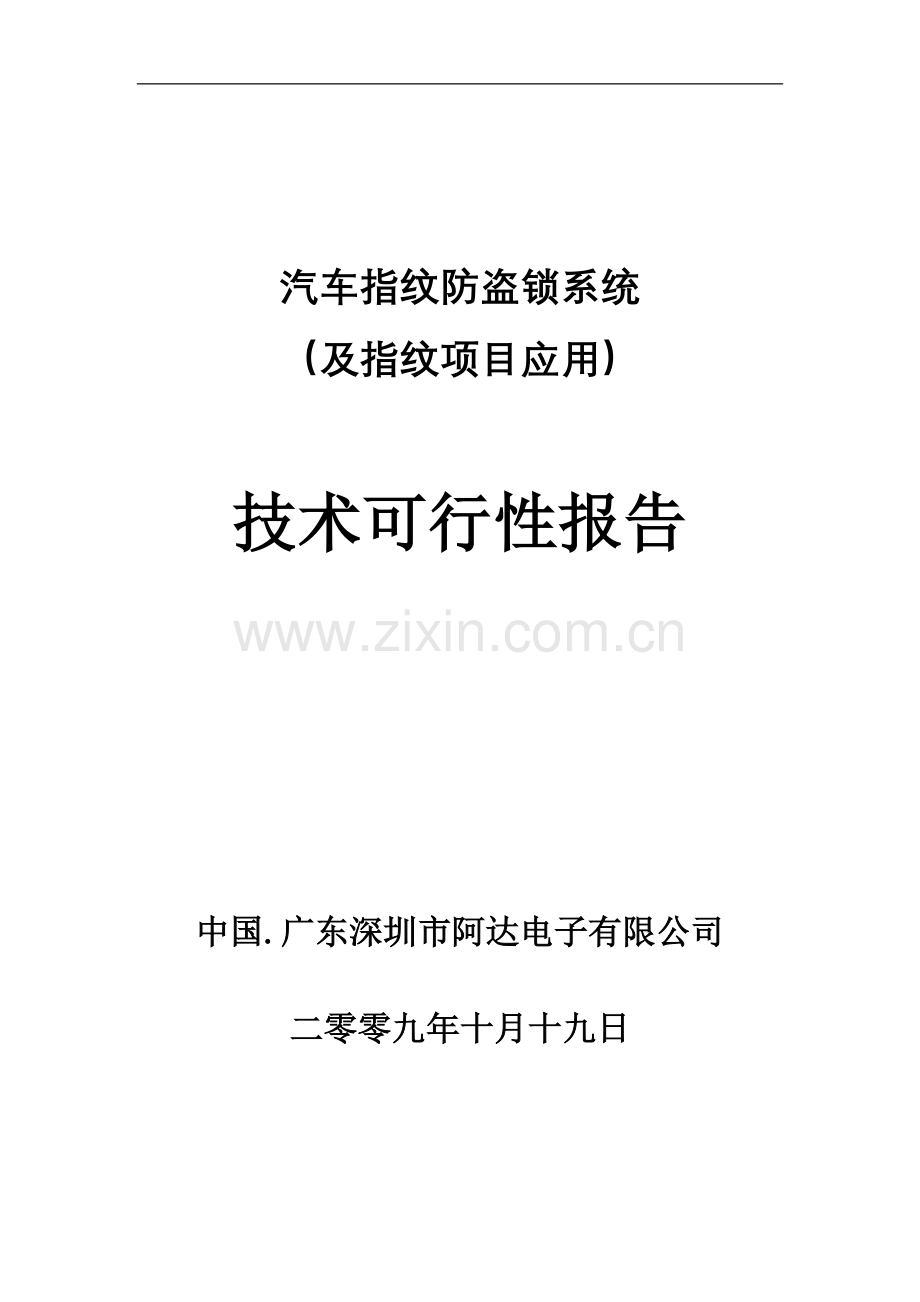 汽车指纹防盗锁系统

（及指纹项目应用）

技术可行性报告

www.zixin.com.cn

中国.广东深圳市阿达电子有限公司

二零零九年十月十九日